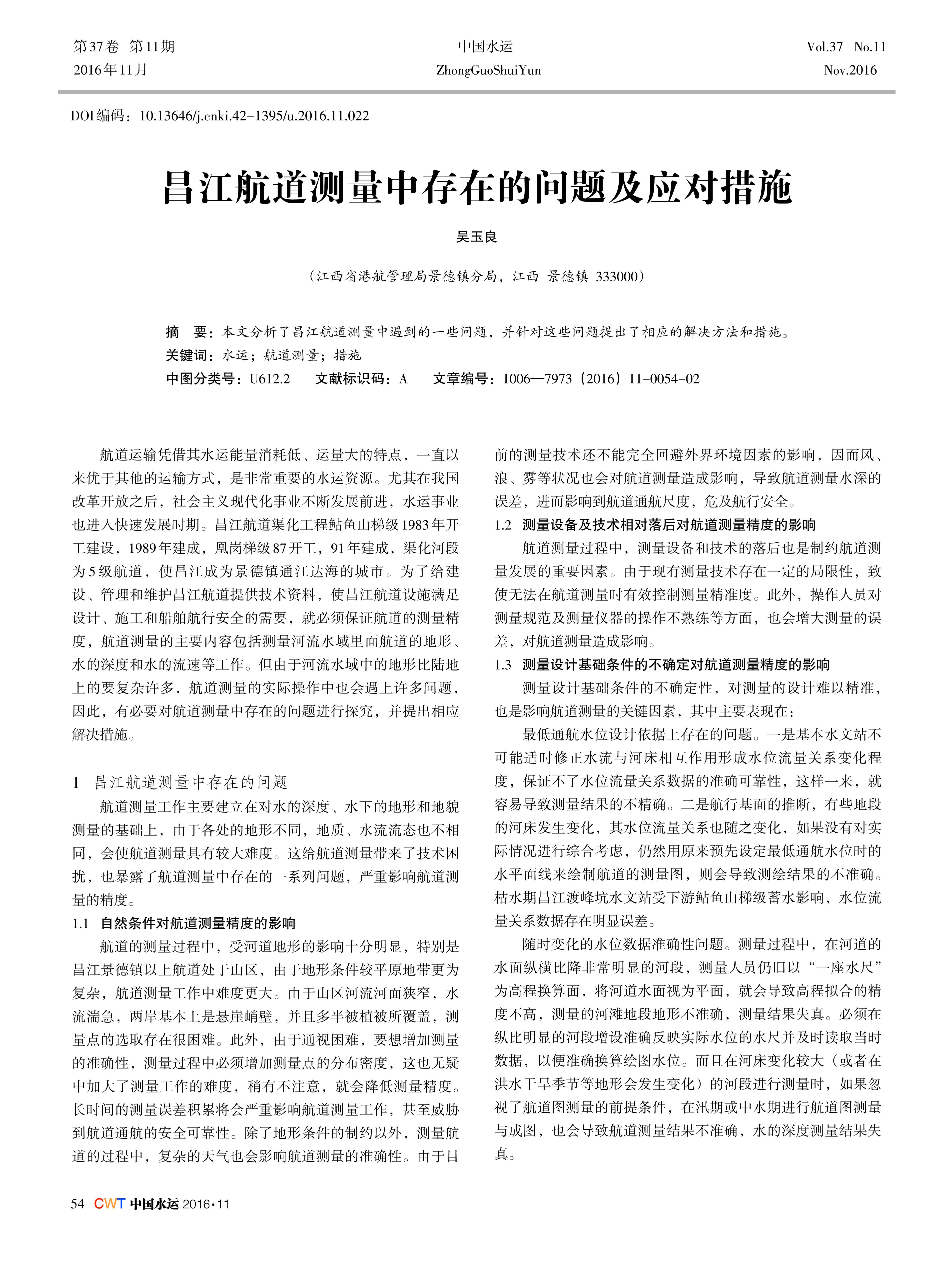 第37卷 第11期
2016年11月

中国水运
ZhongGuoShuiYun

Vol.37 No.11
Nov.2016

DOI编码：10.13646/j.cnki.42-1395/u.2016.11.022

昌江航道测量中存在的问题及应对措施

吴玉良

（江西省港航管理局景德镇分局，江西 景德镇 333000）

摘 要：本文分析了昌江航道测量中遇到的一些问题，并针对这些问题提出了相应的解决方法和措施。
关键词：水运；航道测量；措施
中图分类号：U612.2 文献标识码：A 文章编号：1006—7973（2016）11-0054-02

航道运输凭借其水运能量消耗低、运量大的特点，一直以来优于其他的运输方式，是非常重要的水运资源。尤其在我国改革开放之后，社会主义现代化事业不断发展前进，水运事业也进入快速发展时期。昌江航道渠化工程鲇鱼山梯级1983年开工建设，1989年建成，凰岗梯级87开工，91年建成，渠化河段为5级航道，使昌江成为景德镇通江达海的城市。为了给建设、管理和维护昌江航道提供技术资料，使昌江航道设施满足设计、施工和船舶航行安全的需要，就必须保证航道的测量精度，航道测量的主要内容包括测量河流水域里面航道的地形、水的深度和水的流速等工作。但由于河流水域中的地形比陆地上的要复杂许多，航道测量的实际操作中也会遇上许多问题，因此，有必要对航道测量中存在的问题进行探究，并提出相应解决措施。

1 昌江航道测量中存在的问题
航道测量工作主要建立在对水的深度、水下的地形和地貌测量的基础上，由于各处的地形不同，地质、水流流态也不相同，会使航道测量具有较大难度。这给航道测量带来了技术困扰，也暴露了航道测量中存在的一系列问题，严重影响航道测量的精度。
1.1 自然条件对航道测量精度的影响
航道的测量过程中，受河道地形的影响十分明显，特别是昌江景德镇以上航道处于山区，由于地形条件较平原地带更为复杂，航道测量工作中难度更大。由于山区河流河面狭窄，水流湍急，两岸基本上是悬崖峭壁，并且多半被植被所覆盖，测量点的选取存在很困难。此外，由于通视困难，要想增加测量的准确性，测量过程中必须增加测量点的分布密度，这也无疑中加大了测量工作的难度，稍有不注意，就会降低测量精度。长时间的测量误差积累将会严重影响航道测量工作，甚至威胁到航道通航的安全可靠性。除了地形条件的制约以外，测量航道的过程中，复杂的天气也会影响航道测量的准确性。由于目前的测量技术还不能完全回避外界环境因素的影响，因而风、浪、雾等状况也会对航道测量造成影响，导致航道测量水深的误差，进而影响到航道通航尺度，危及航行安全。
1.2 测量设备及技术相对落后对航道测量精度的影响
航道测量过程中，测量设备和技术的落后也是制约航道测量发展的重要因素。由于现有测量技术存在一定的局限性，致使无法在航道测量时有效控制测量精准度。此外，操作人员对测量规范及测量仪器的操作不熟练等方面，也会增大测量的误差，对航道测量造成影响。
1.3 测量设计基础条件的不确定对航道测量精度的影响
测量设计基础条件的不确定性，对测量的设计难以精准，也是影响航道测量的关键因素，其中主要表现在：
最低通航水位设计依据上存在的问题。一是基本水文站不可能适时修正水流与河床相互作用形成水位流量关系变化程度，保证不了水位流量关系数据的准确可靠性，这样一来，就容易导致测量结果的不精确。二是航行基面的推断，有些地段的河床发生变化，其水位流量关系也随之变化，如果没有对实际情况进行综合考虑，仍然用原来预先设定最低通航水位时的水平面线来绘制航道的测量图，则会导致测绘结果的不准确。枯水期昌江渡峰坑水文站受下游鲇鱼山梯级蓄水影响，水位流量关系数据存在明显误差。
随时变化的水位数据准确性问题。测量过程中，在河道的水面纵横比降非常明显的河段，测量人员仍旧以“一座水尺”为高程换算面，将河道水面视为平面，就会导致高程拟合的精度不高，测量的河滩地段地形不准确，测量结果失真。必须在纵比明显的河段增设准确反映实际水位的水尺并及时读取当时数据，以便准确换算绘图水位。而且在河床变化较大（或者在洪水干旱季节等地形会发生变化）的河段进行测量时，如果忽视了航道图测量的前提条件，在汛期或中水期进行航道图测量与成图，也会导致航道测量结果不准确，水的深度测量结果失真。

54 CWT 中国水运 2016·11